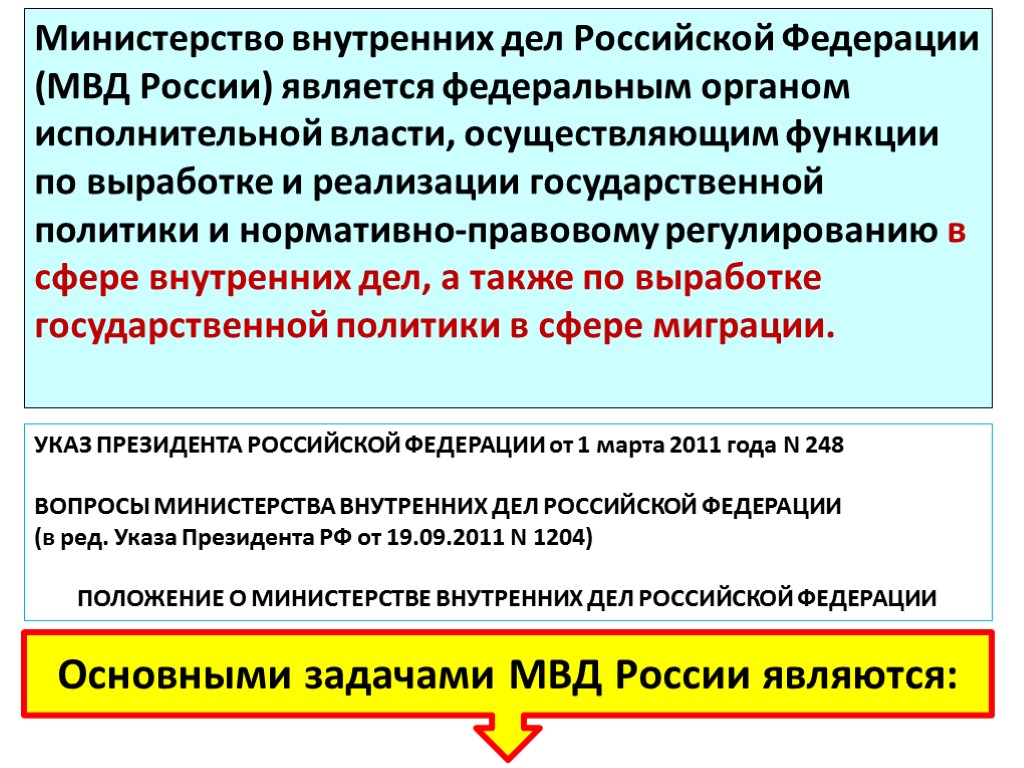 Министерство внутренних дел Российской Федерации (МВД России) является федеральным органом исполнительной власти, осуществляющим функции по выработке и реализации государственной политики и нормативно-правовому регулированию в сфере внутренних дел, а также по выработке государственной политики в сфере миграции.

УКАЗ ПРЕЗИДЕНТА РОССИЙСКОЙ ФЕДЕРАЦИИ от 1 марта 2011 года N 248

ВОПРОСЫ МИНИСТЕРСТВА ВНУТРЕННИХ ДЕЛ РОССИЙСКОЙ ФЕДЕРАЦИИ
(в ред. Указа Президента РФ от 19.09.2011 N 1204)

ПОЛОЖЕНИЕ О МИНИСТЕРСТВЕ ВНУТРЕННИХ ДЕЛ РОССИЙСКОЙ ФЕДЕРАЦИИ

Основными задачами МВД России являются: